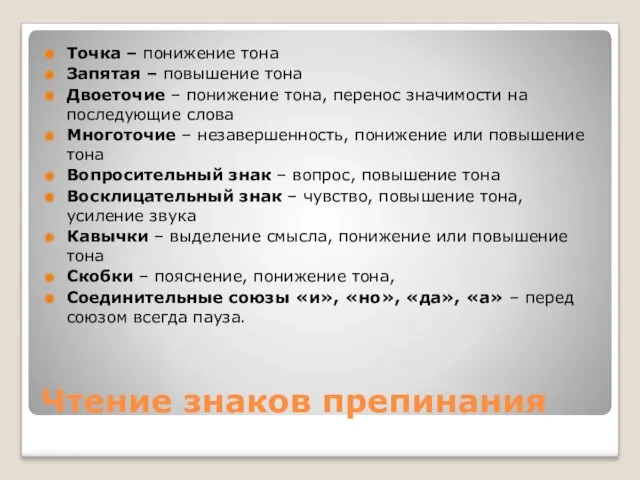 Точка – понижение тона
Запятая – повышение тона
Двоеточие – понижение тона, перенос значимости на последующие слова
Многоточие – незавершенность, понижение или повышение тона
Вопросительный знак – вопрос, повышение тона
Восклицательный знак – чувство, повышение тона, усиление звука
Кавычки – выделение смысла, понижение или повышение тона
Скобки – пояснение, понижение тона,
Соединительные союзы «и», «но», «да», «а» – перед союзом всегда пауза.

Чтение знаков препинания